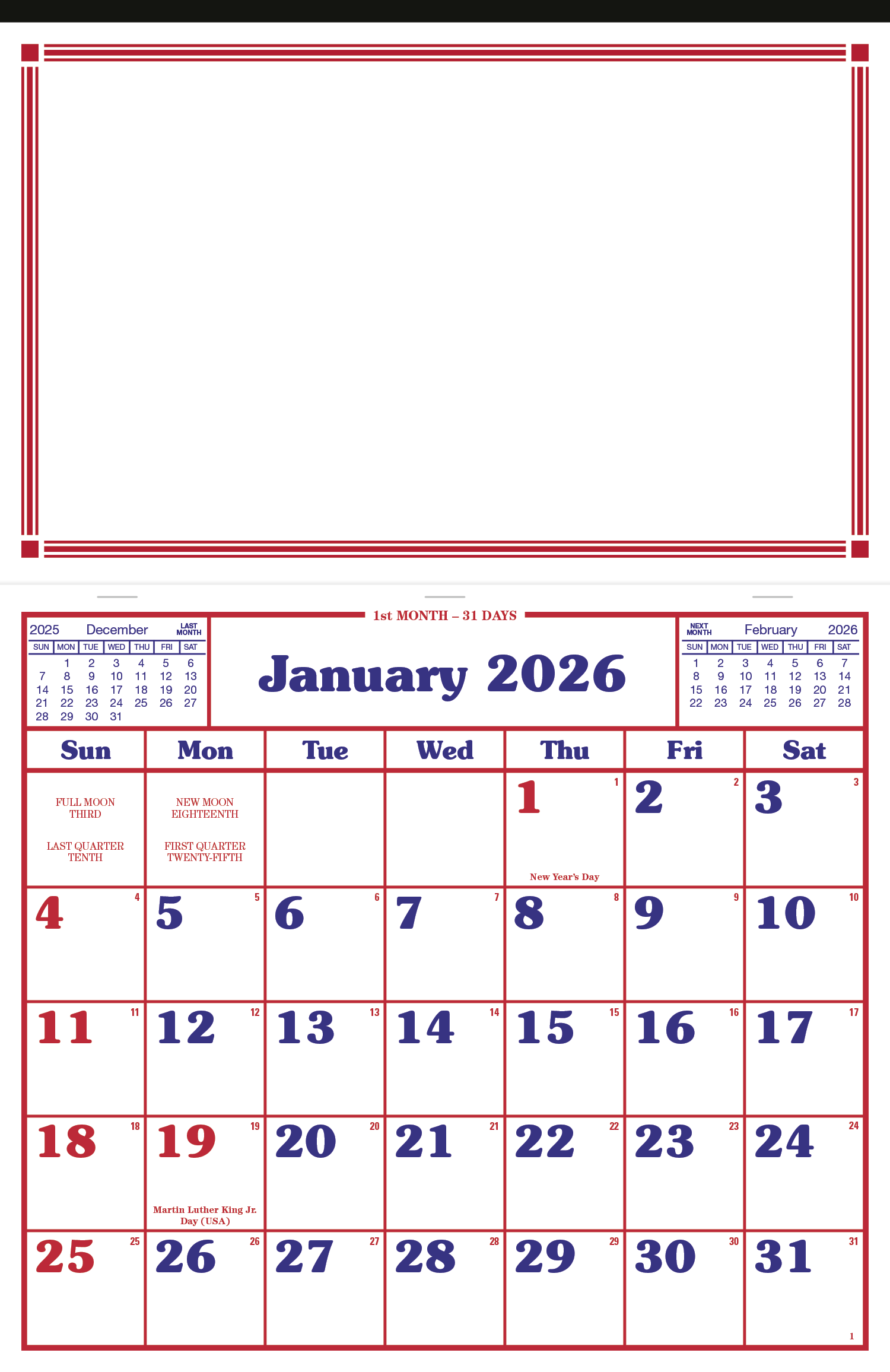 1st MONTH – 31 DAYS

2025 December LAST MONTH

| SUN | MON | TUE | WED | THU | FRI | SAT |
|---|---|---|---|---|---|---|
| | 1 | 2 | 3 | 4 | 5 | 6 |
| 7 | 8 | 9 | 10 | 11 | 12 | 13 |
| 14 | 15 | 16 | 17 | 18 | 19 | 20 |
| 21 | 22 | 23 | 24 | 25 | 26 | 27 |
| 28 | 29 | 30 | 31 | | | |

January 2026

NEXT MONTH February 2026

| SUN | MON | TUE | WED | THU | FRI | SAT |
|---|---|---|---|---|---|---|
| 1 | 2 | 3 | 4 | 5 | 6 | 7 |
| 8 | 9 | 10 | 11 | 12 | 13 | 14 |
| 15 | 16 | 17 | 18 | 19 | 20 | 21 |
| 22 | 23 | 24 | 25 | 26 | 27 | 28 |

| Sun | Mon | Tue | Wed | Thu | Fri | Sat |
|---|---|---|---|---|---|---|
| FULL MOON THIRD LAST QUARTER TENTH | NEW MOON EIGHTEENTH FIRST QUARTER TWENTY-FIFTH | | | 1 1 New Year's Day | 2 2 | 3 3 |
| 4 4 | 5 5 | 6 6 | 7 7 | 8 8 | 9 9 | 10 10 |
| 11 11 | 12 12 | 13 13 | 14 14 | 15 15 | 16 16 | 17 17 |
| 18 18 | 19 19 Martin Luther King Jr. Day (USA) | 20 20 | 21 21 | 22 22 | 23 23 | 24 24 |
| 25 25 | 26 26 | 27 27 | 28 28 | 29 29 | 30 30 | 31 31 1 |